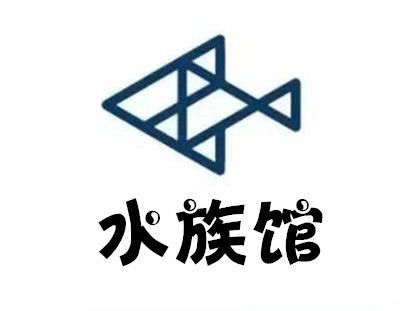 水族馆